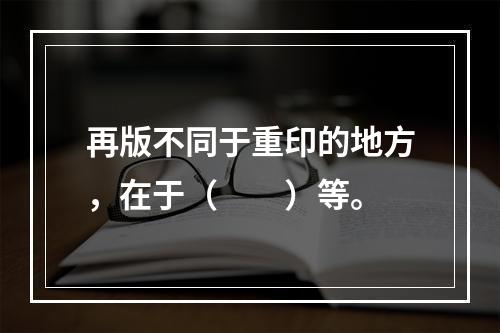 再版不同于重印的地方，在于（　　）等。